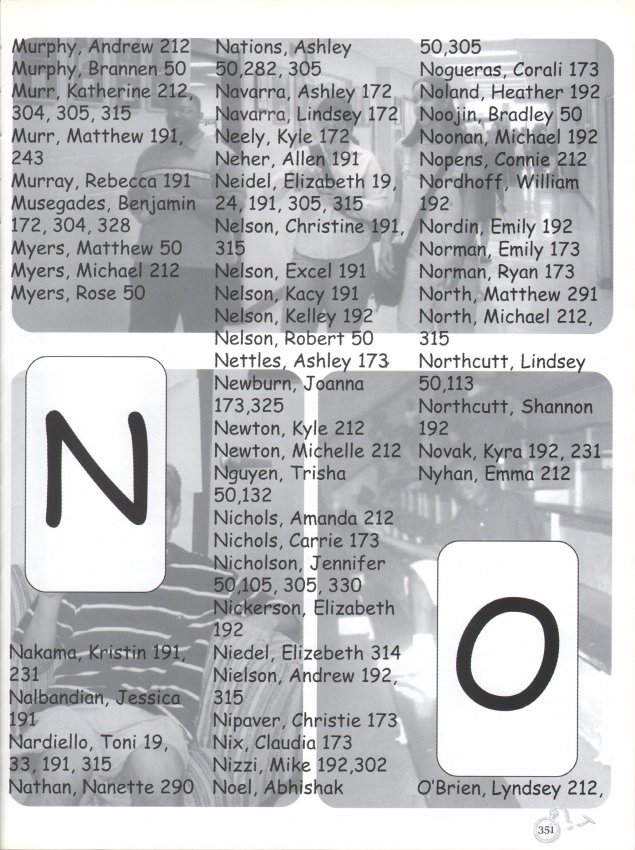 Murphy, Andrew 212
Murphy, Brannen 50
Murr, Katherine 212, 304, 305, 315
Murr, Matthew 191, 243
Murray, Rebecca 191
Musegades, Benjamin 172, 304, 328
Myers, Matthew 50
Myers, Michael 212
Myers, Rose 50

N

Nakama, Kristin 191, 231
Nalbandian, Jessica 191
Nardiello, Toni 19, 33, 191, 315
Nathan, Nanette 290

Nations, Ashley 50,282, 305
Navarra, Ashley 172
Navarra, Lindsey 172
Neely, Kyle 172
Neher, Allen 191
Neidel, Elizabeth 19, 24, 191, 305, 315
Nelson, Christine 191, 315
Nelson, Excel 191
Nelson, Kacy 191
Nelson, Kelley 192
Nelson, Robert 50
Nettles, Ashley 173
Newburn, Joanna 173,325
Newton, Kyle 212
Newton, Michelle 212
Nguyen, Trisha 50,132
Nichols, Amanda 212
Nichols, Carrie 173
Nicholson, Jennifer 50,105, 305, 330
Nickerson, Elizabeth 192
Niedel, Elizebeth 314
Nielson, Andrew 192, 315
Nipaver, Christie 173
Nix, Claudia 173
Nizzi, Mike 192,302
Noel, Abhishak

50,305
Nogueras, Corali 173
Noland, Heather 192
Noojin, Bradley 50
Noonan, Michael 192
Nopens, Connie 212
Nordhoff, William 192
Nordin, Emily 192
Norman, Emily 173
Norman, Ryan 173
North, Matthew 291
North, Michael 212, 315
Northcutt, Lindsey 50,113
Northcutt, Shannon 192
Novak, Kyra 192, 231
Nyhan, Emma 212

O

O'Brien, Lyndsey 212,

351